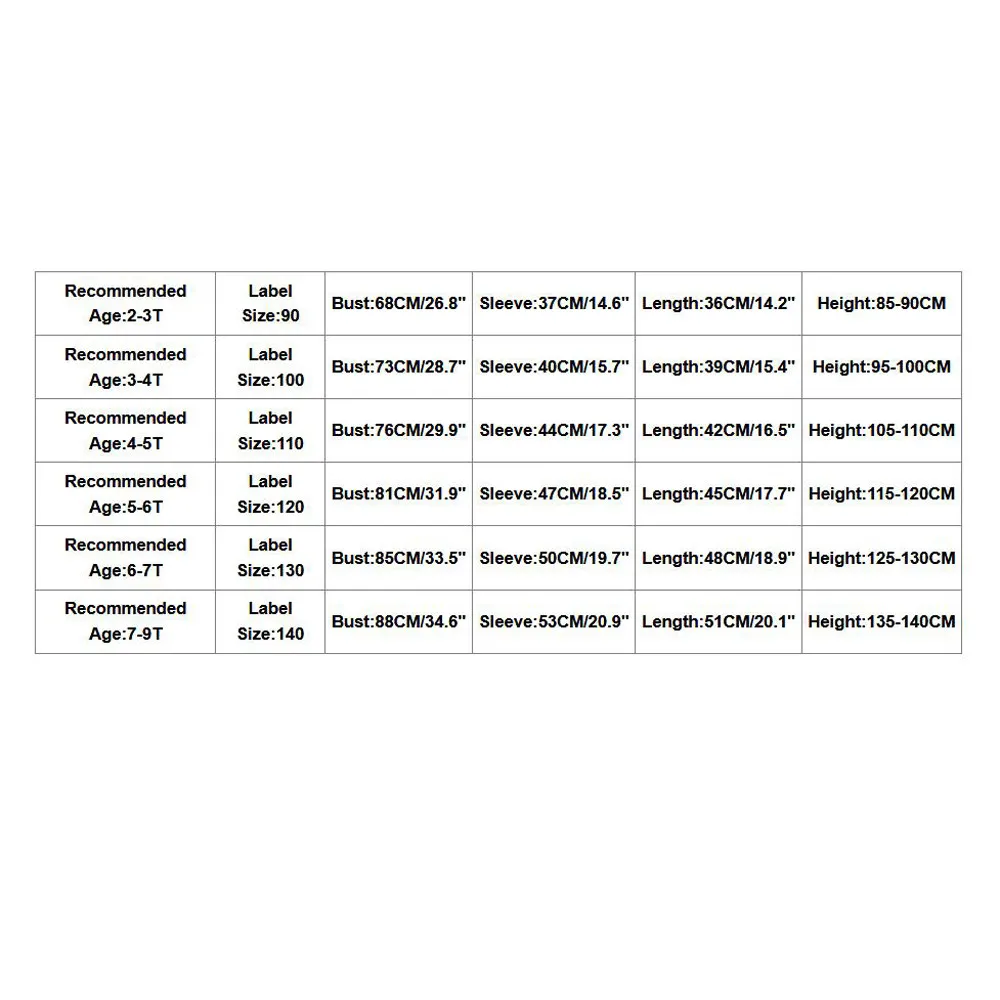 | Recommended Age:2-3T | Label Size:90 | Bust:68CM/26.8" | Sleeve:37CM/14.6" | Length:36CM/14.2" | Height:85-90CM |
|---|---|---|---|---|---|
| Recommended Age:3-4T | Label Size:100 | Bust:73CM/28.7" | Sleeve:40CM/15.7" | Length:39CM/15.4" | Height:95-100CM |
| Recommended Age:4-5T | Label Size:110 | Bust:76CM/29.9" | Sleeve:44CM/17.3" | Length:42CM/16.5" | Height:105-110CM |
| Recommended Age:5-6T | Label Size:120 | Bust:81CM/31.9" | Sleeve:47CM/18.5" | Length:45CM/17.7" | Height:115-120CM |
| Recommended Age:6-7T | Label Size:130 | Bust:85CM/33.5" | Sleeve:50CM/19.7" | Length:48CM/18.9" | Height:125-130CM |
| Recommended Age:7-9T | Label Size:140 | Bust:88CM/34.6" | Sleeve:53CM/20.9" | Length:51CM/20.1" | Height:135-140CM |